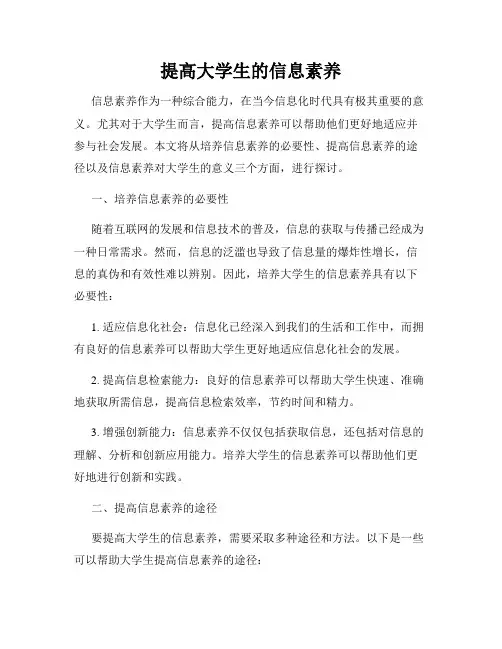 提高大学生的信息素养

信息素养作为一种综合能力，在当今信息化时代具有极其重要的意义。尤其对于大学生而言，提高信息素养可以帮助他们更好地适应并参与社会发展。本文将从培养信息素养的必要性、提高信息素养的途径以及信息素养对大学生的意义三个方面，进行探讨。

一、培养信息素养的必要性

随着互联网的发展和信息技术的普及，信息的获取与传播已经成为一种日常需求。然而，信息的泛滥也导致了信息量的爆炸性增长，信息的真伪和有效性难以辨别。因此，培养大学生的信息素养具有以下必要性：

1. 适应信息化社会：信息化已经深入到我们的生活和工作中，而拥有良好的信息素养可以帮助大学生更好地适应信息化社会的发展。

2. 提高信息检索能力：良好的信息素养可以帮助大学生快速、准确地获取所需信息，提高信息检索效率，节约时间和精力。

3. 增强创新能力：信息素养不仅仅包括获取信息，还包括对信息的理解、分析和创新应用能力。培养大学生的信息素养可以帮助他们更好地进行创新和实践。

二、提高信息素养的途径

要提高大学生的信息素养，需要采取多种途径和方法。以下是一些可以帮助大学生提高信息素养的途径：